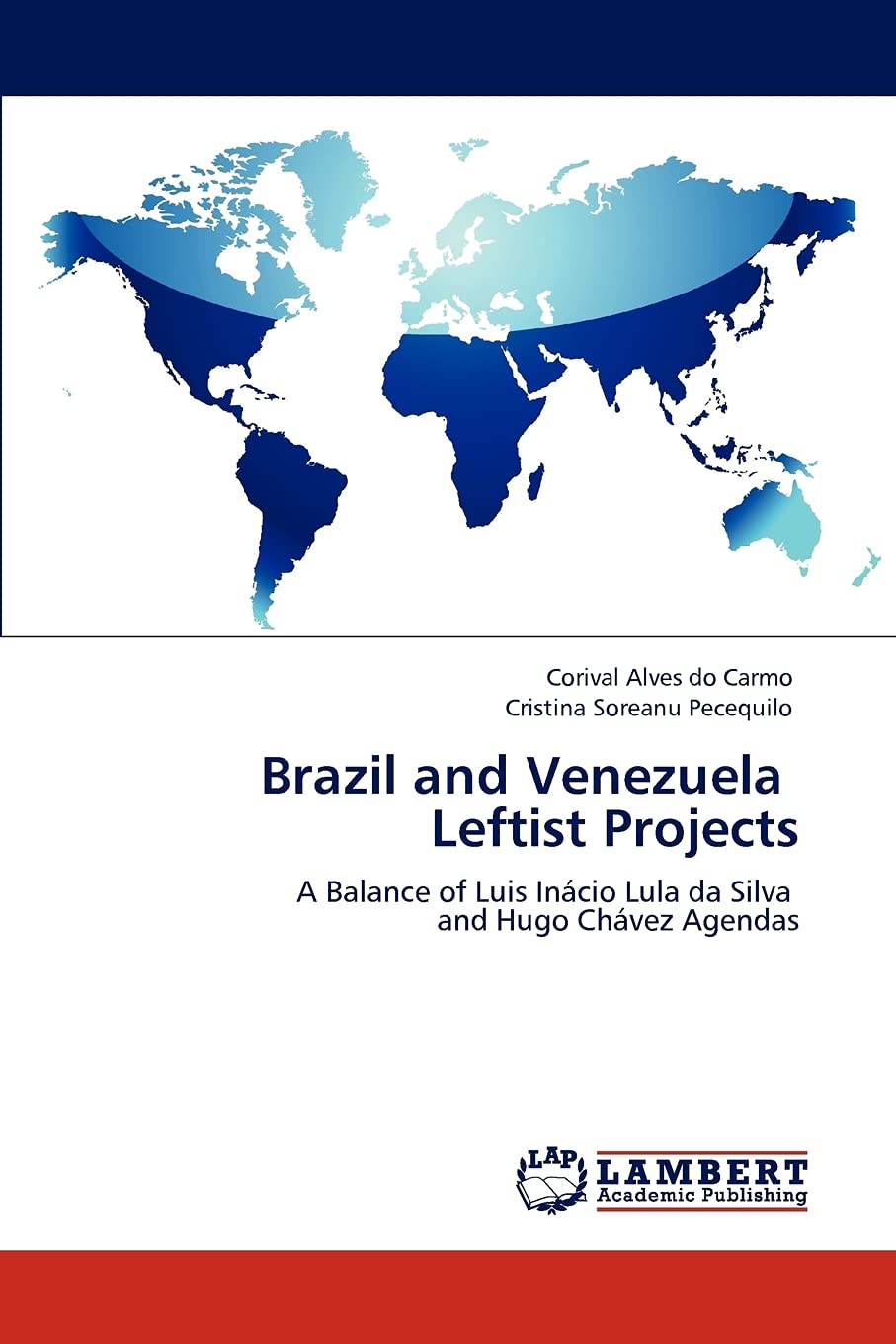 Corival Alves do Carmo
Cristina Soreanu Pecequilo

Brazil and Venezuela Leftist Projects

A Balance of Luis Inácio Lula da Silva and Hugo Chávez Agendas

LAP
LAMBERT
Academic Publishing